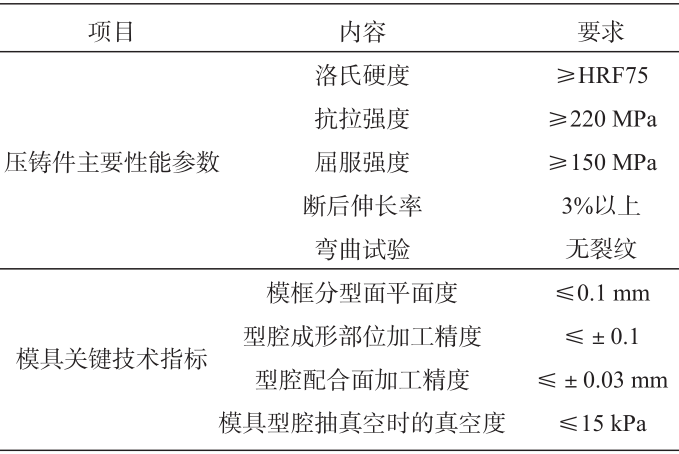 | 项目 | 内容 | 要求 |
|---|---|---|
| 压铸件主要性能参数 | 洛氏硬度 | ≥HRF75 |
|  | 抗拉强度 | ≥220 MPa |
|  | 屈服强度 | ≥150 MPa |
|  | 断后伸长率 | 3%以上 |
|  | 弯曲试验 | 无裂纹 |
| 模具关键技术指标 | 模框分型面平面度 | ≤0.1 mm |
|  | 型腔成形部位加工精度 | ≤ ± 0.1 |
|  | 型腔配合面加工精度 | ≤ ± 0.03 mm |
|  | 模具型腔抽真空时的真空度 | ≤15 kPa |